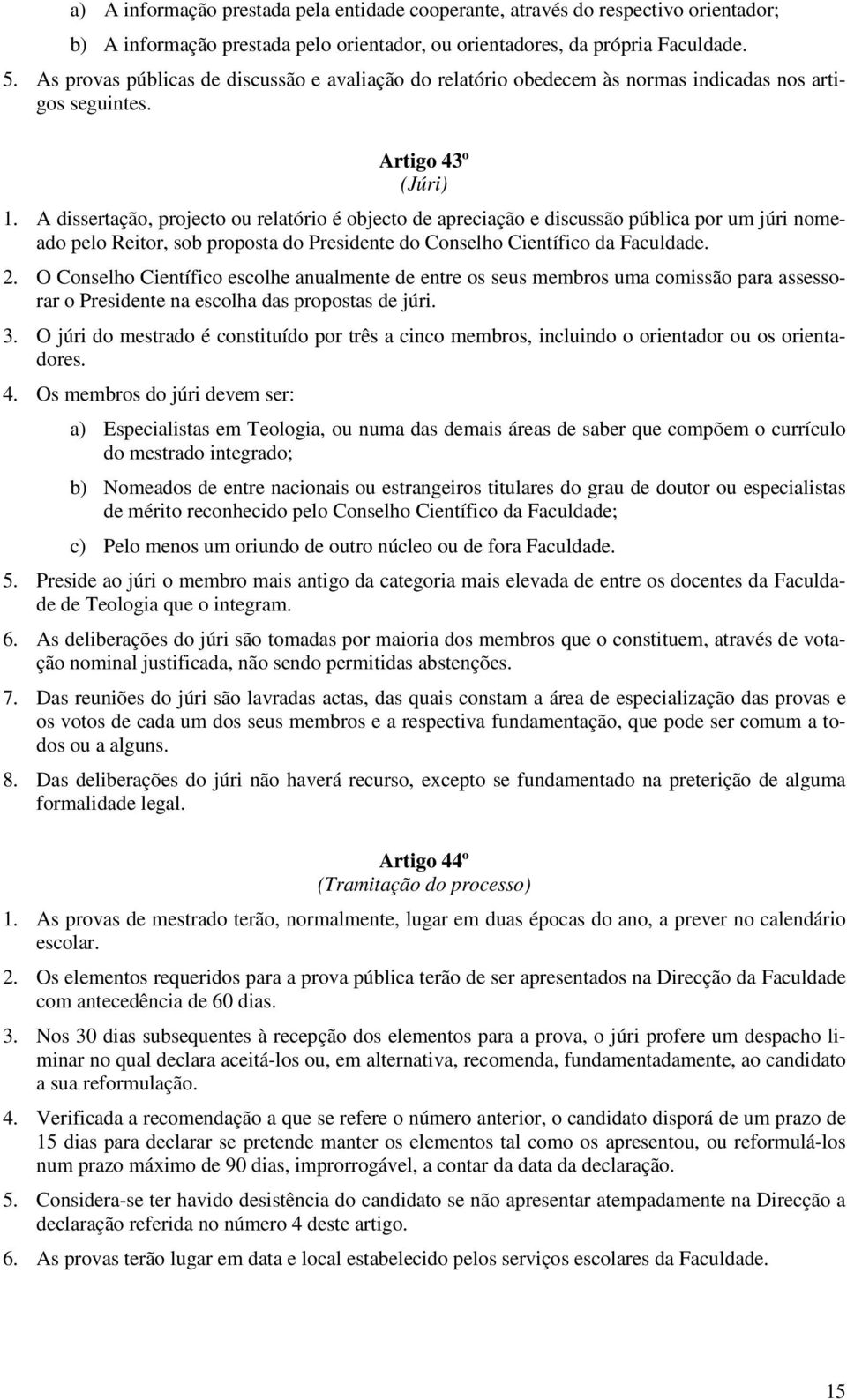 a) A informação prestada pela entidade cooperante, através do respectivo orientador;

b) A informação prestada pelo orientador, ou orientadores, da própria Faculdade.

5. As provas públicas de discussão e avaliação do relatório obedecem às normas indicadas nos artigos seguintes.

Artigo 43º
(Júri)

1. A dissertação, projecto ou relatório é objecto de apreciação e discussão pública por um júri nomeado pelo Reitor, sob proposta do Presidente do Conselho Científico da Faculdade.

2. O Conselho Científico escolhe anualmente de entre os seus membros uma comissão para assessorar o Presidente na escolha das propostas de júri.

3. O júri do mestrado é constituído por três a cinco membros, incluindo o orientador ou os orientadores.

4. Os membros do júri devem ser:

a) Especialistas em Teologia, ou numa das demais áreas de saber que compõem o currículo do mestrado integrado;

b) Nomeados de entre nacionais ou estrangeiros titulares do grau de doutor ou especialistas de mérito reconhecido pelo Conselho Científico da Faculdade;

c) Pelo menos um oriundo de outro núcleo ou de fora Faculdade.

5. Preside ao júri o membro mais antigo da categoria mais elevada de entre os docentes da Faculdade de Teologia que o integram.

6. As deliberações do júri são tomadas por maioria dos membros que o constituem, através de votação nominal justificada, não sendo permitidas abstenções.

7. Das reuniões do júri são lavradas actas, das quais constam a área de especialização das provas e os votos de cada um dos seus membros e a respectiva fundamentação, que pode ser comum a todos ou a alguns.

8. Das deliberações do júri não haverá recurso, excepto se fundamentado na preterição de alguma formalidade legal.

Artigo 44º
(Tramitação do processo)

1. As provas de mestrado terão, normalmente, lugar em duas épocas do ano, a prever no calendário escolar.

2. Os elementos requeridos para a prova pública terão de ser apresentados na Direcção da Faculdade com antecedência de 60 dias.

3. Nos 30 dias subsequentes à recepção dos elementos para a prova, o júri profere um despacho liminar no qual declara aceitá-los ou, em alternativa, recomenda, fundamentadamente, ao candidato a sua reformulação.

4. Verificada a recomendação a que se refere o número anterior, o candidato disporá de um prazo de 15 dias para declarar se pretende manter os elementos tal como os apresentou, ou reformulá-los num prazo máximo de 90 dias, improrrogável, a contar da data da declaração.

5. Considera-se ter havido desistência do candidato se não apresentar atempadamente na Direcção a declaração referida no número 4 deste artigo.

6. As provas terão lugar em data e local estabelecido pelos serviços escolares da Faculdade.

15